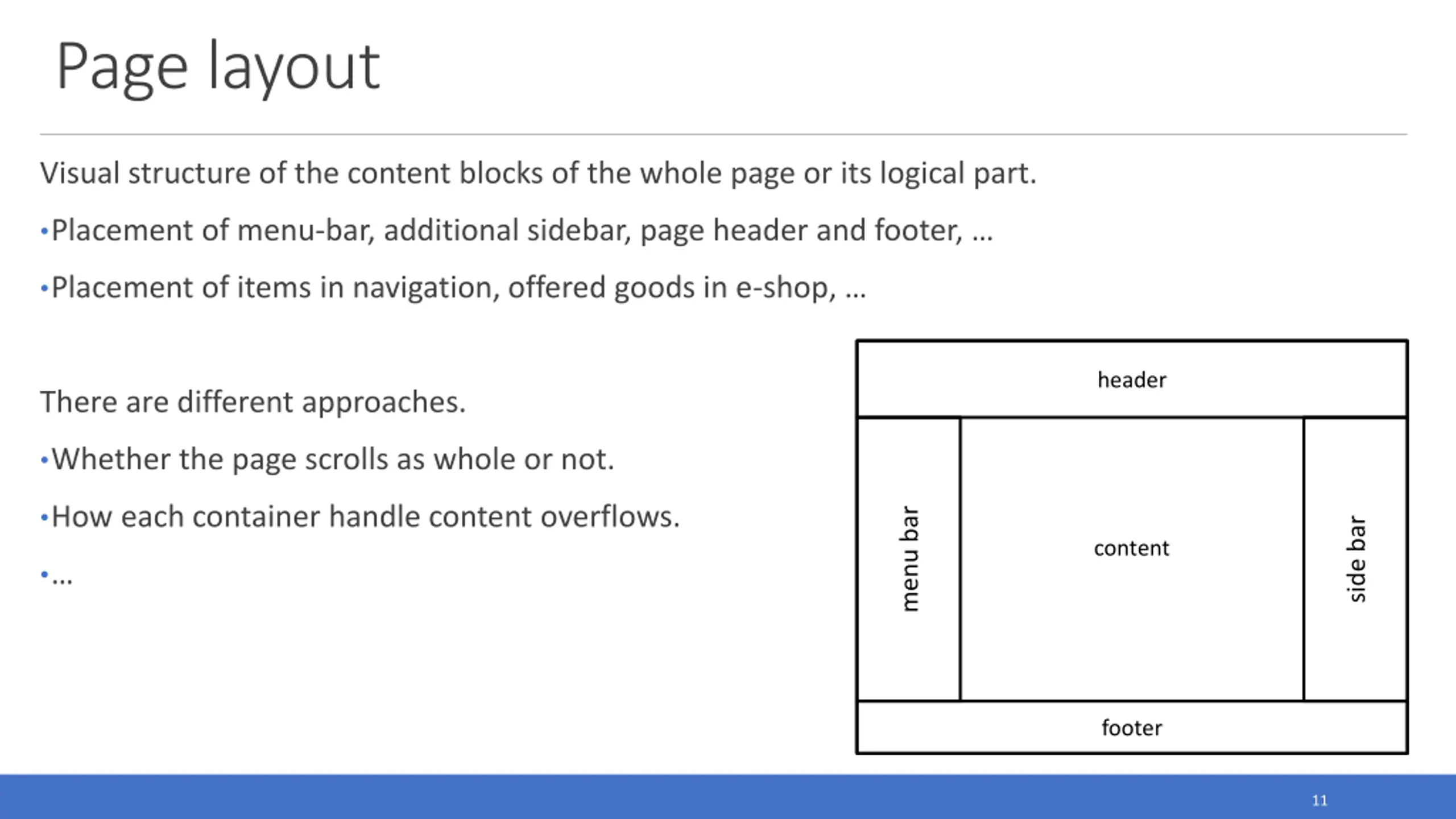 Page layout

Visual structure of the content blocks of the whole page or its logical part.

•Placement of menu-bar, additional sidebar, page header and footer, …

•Placement of items in navigation, offered goods in e-shop, …

There are different approaches.

•Whether the page scrolls as whole or not.

•How each container handle content overflows.

•…

header

menu bar

content

side bar

footer

11